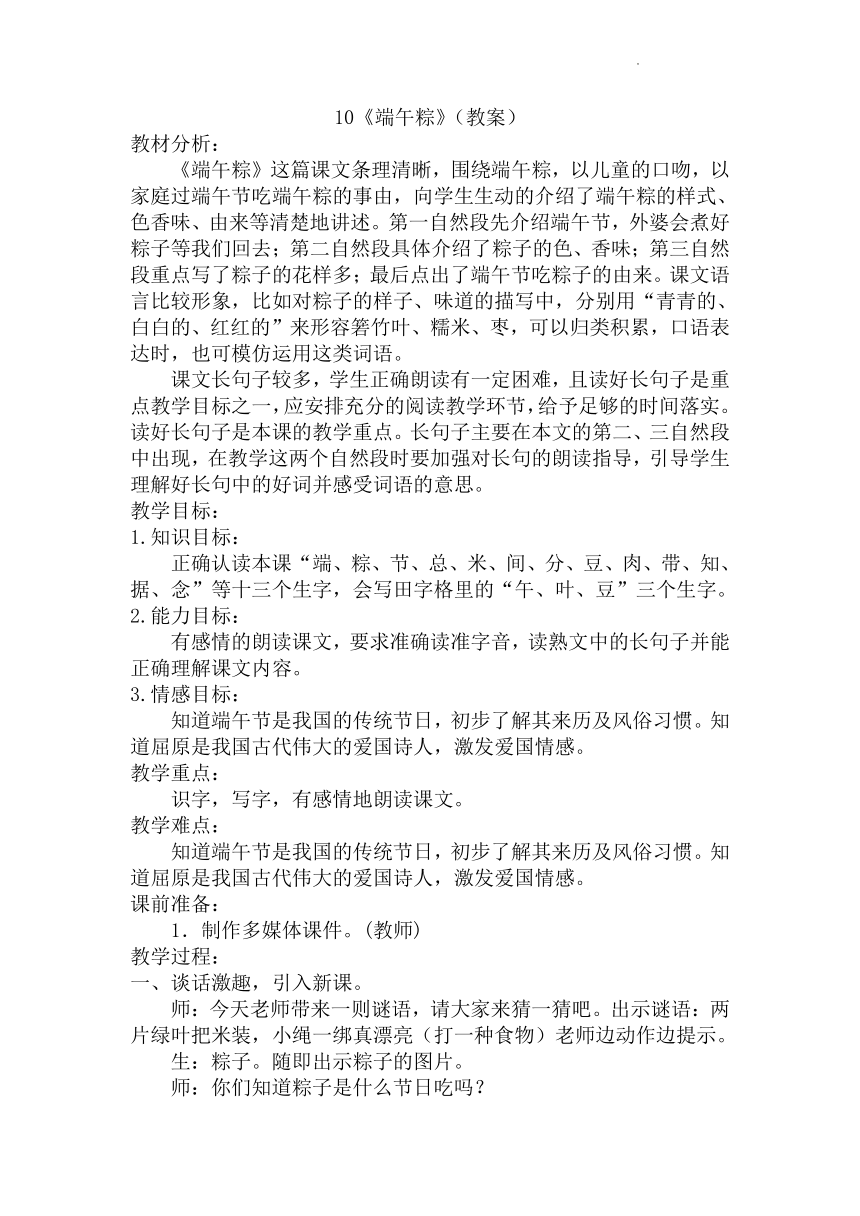 10《端午粽》（教案）

教材分析：

《端午粽》这篇课文条理清晰，围绕端午粽，以儿童的口吻，以家庭过端午节吃端午粽的事由，向学生生动的介绍了端午粽的样式、色香味、由来等清楚地讲述。第一自然段先介绍端午节，外婆会煮好粽子等我们回去；第二自然段具体介绍了粽子的色、香味；第三自然段重点写了粽子的花样多；最后点出了端午节吃粽子的由来。课文语言比较形象，比如对粽子的样子、味道的描写中，分别用“青青的、白白的、红红的”来形容箬竹叶、糯米、枣，可以归类积累，口语表达时，也可模仿运用这类词语。

课文长句子较多，学生正确朗读有一定困难，且读好长句子是重点教学目标之一，应安排充分的阅读教学环节，给予足够的时间落实。读好长句子是本课的教学重点。长句子主要在本文的第二、三自然段中出现，在教学这两个自然段时要加强对长句的朗读指导，引导学生理解好长句中的好词并感受词语的意思。

教学目标：

1.知识目标：

正确认读本课“端、粽、节、总、米、间、分、豆、肉、带、知、据、念”等十三个生字，会写田字格里的“午、叶、豆”三个生字。

2.能力目标：

有感情的朗读课文，要求准确读准字音，读熟文中的长句子并能正确理解课文内容。

3.情感目标：

知道端午节是我国的传统节日，初步了解其来历及风俗习惯。知道屈原是我国古代伟大的爱国诗人，激发爱国情感。

教学重点：

识字，写字，有感情地朗读课文。

教学难点：

知道端午节是我国的传统节日，初步了解其来历及风俗习惯。知道屈原是我国古代伟大的爱国诗人，激发爱国情感。

课前准备：

1. 制作多媒体课件。(教师)

教学过程：

一、谈话激趣，引入新课。

师：今天老师带来一则谜语，请大家来猜一猜吧。出示谜语：两片绿叶把米装，小绳一绑真漂亮（打一种食物）老师边动作边提示。

生：粽子。随即出示粽子的图片。

师：你们知道粽子是什么节日吃吗？